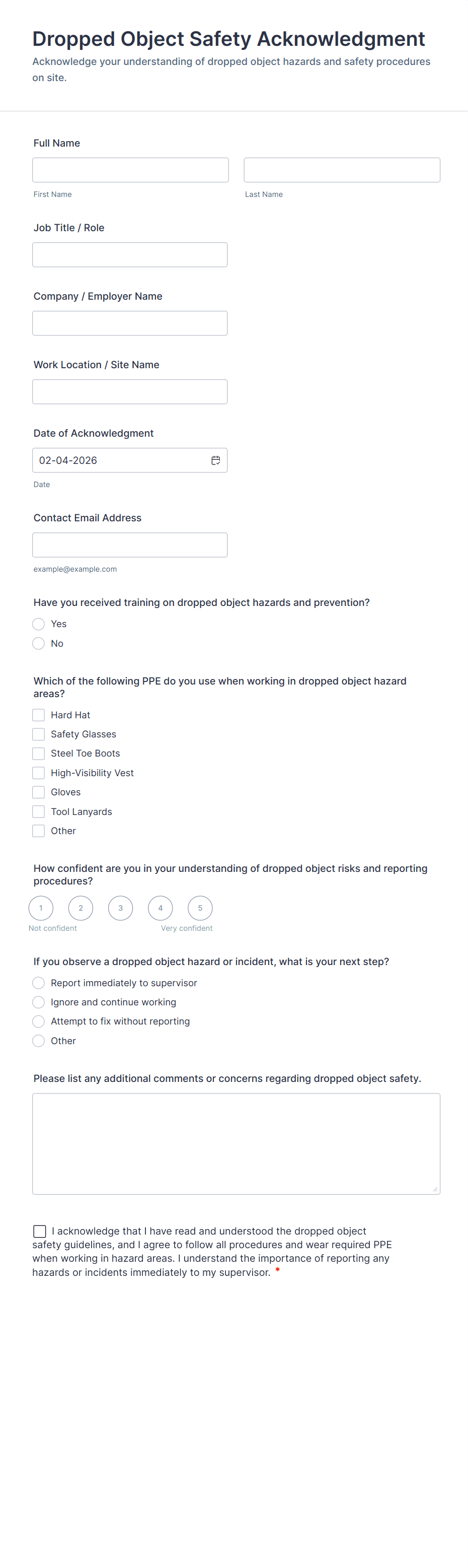 Dropped Object Safety Acknowledgment
Acknowledge your understanding of dropped object hazards and safety procedures on site.

Full Name

First Name

Last Name

Job Title / Role

Company / Employer Name

Work Location / Site Name

Date of Acknowledgment

02-04-2026

Date

Contact Email Address

example@example.com

Have you received training on dropped object hazards and prevention?

Yes

No

Which of the following PPE do you use when working in dropped object hazard areas?

Hard Hat

Safety Glasses

Steel Toe Boots

High-Visibility Vest

Gloves

Tool Lanyards

Other

How confident are you in your understanding of dropped object risks and reporting procedures?

1 2 3 4 5

Not confident

Very confident

If you observe a dropped object hazard or incident, what is your next step?

Report immediately to supervisor

Ignore and continue working

Attempt to fix without reporting

Other

Please list any additional comments or concerns regarding dropped object safety.

I acknowledge that I have read and understood the dropped object safety guidelines, and I agree to follow all procedures and wear required PPE when working in hazard areas. I understand the importance of reporting any hazards or incidents immediately to my supervisor. *